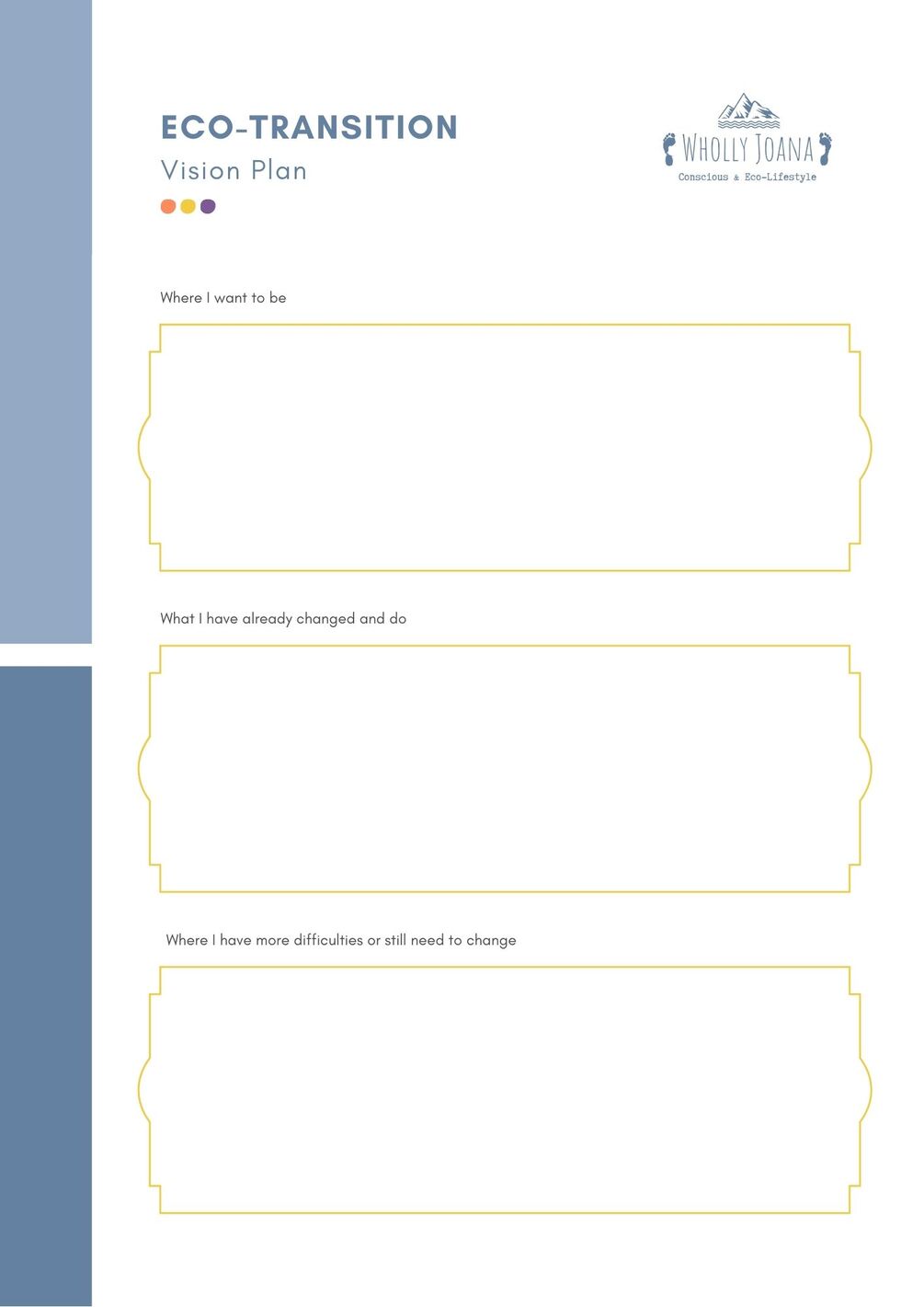 ECO-TRANSITION
Vision Plan

WHOLLY JOANA
Conscious & Eco-Lifestyle

Where I want to be

What I have already changed and do

Where I have more difficulties or still need to change